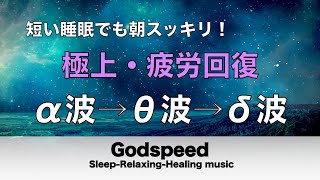 短い睡眠でも朝スッキリ！

極上・疲労回復

α波→θ波→δ波

Godspeed
Sleep-Relaxing-Healing music